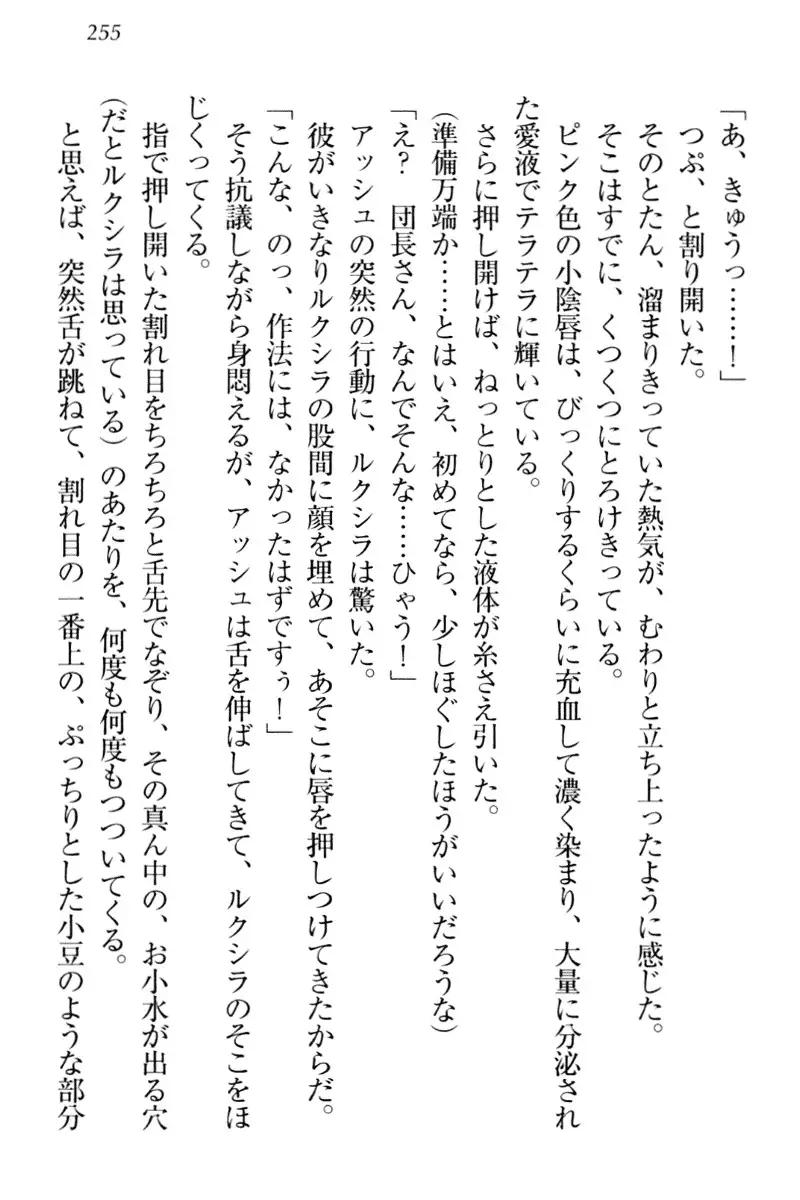 255

「あ、きゅうっ……！」

つぷ、と割り開いた。

そのとたん、溜まりきっていた熱気が、むわりと立ち上ったように感じた。

そこはすでに、くつくつにとろけきっている。

ピンク色の小陰唇は、びっくりするくらいに充血して濃く染まり、大量に分泌された愛液でテラテラに輝いている。

さらに押し開けば、ねっとりとした液体が糸さえ引いた。

（準備万端か……とはいえ、初めてなら、少しほぐしたほうがいいだろうな）

「え？　団長さん、なんでそんな……ひゃう！」

アッシュの突然の行動に、ルクシラは驚いた。

彼がいきなりルクシラの股間に顔を埋めて、あそこに唇を押しつけてきたからだ。

「こんな、のっ、作法には、なかったはずですぅ！」

そう抗議しながら身悶えるが、アッシュは舌を伸ばしてきて、ルクシラのそこをほじくってくる。

指で押し開いた割れ目をちろちろと舌先でなぞり、その真ん中の、お小水が出る穴（だとルクシラは思っている）のあたりを、何度も何度もつついてくる。

と思えば、突然舌が跳ねて、割れ目の一番上の、ぷっちりとした小豆のような部分